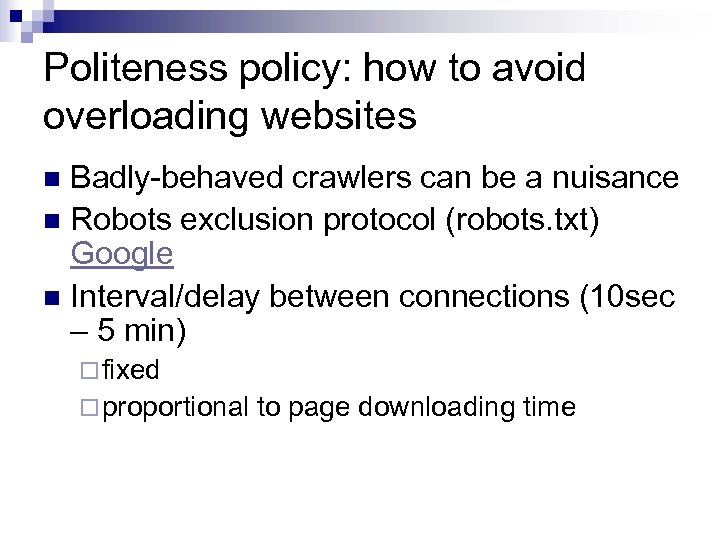 Politeness policy: how to avoid overloading websites

- Badly-behaved crawlers can be a nuisance
- Robots exclusion protocol (robots.txt) Google
- Interval/delay between connections (10sec – 5 min)
  - fixed
  - proportional to page downloading time